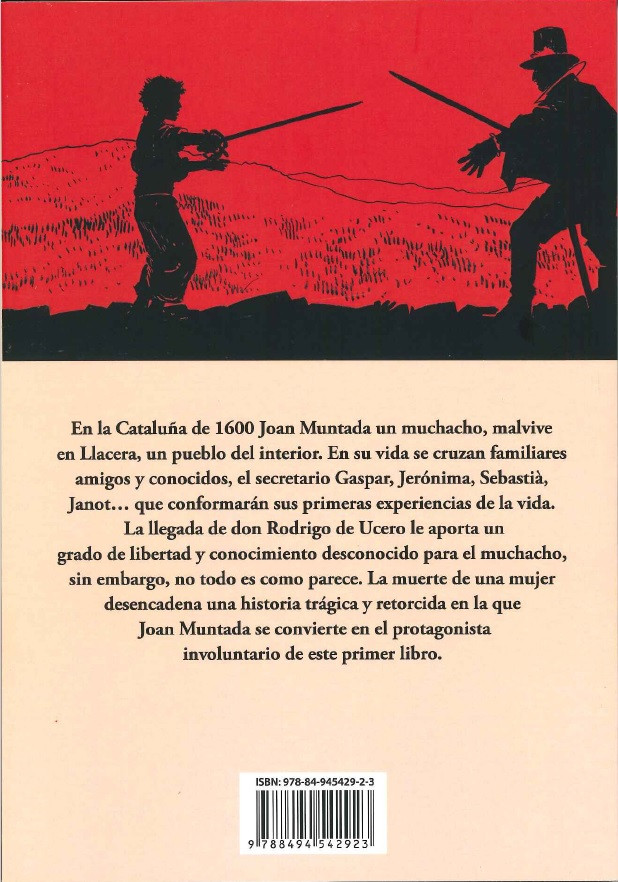 En la Cataluña de 1600 Joan Muntada un muchacho, malvive en Llacera, un pueblo del interior. En su vida se cruzan familiares amigos y conocidos, el secretario Gaspar, Jerónima, Sebastià, Janot… que conformarán sus primeras experiencias de la vida. La llegada de don Rodrigo de Ucero le aporta un grado de libertad y conocimiento desconocido para el muchacho, sin embargo, no todo es como parece. La muerte de una mujer desencadena una historia trágica y retorcida en la que Joan Muntada se convierte en el protagonista involuntario de este primer libro.

ISBN: 978-84-945429-2-3

9 788494 542923